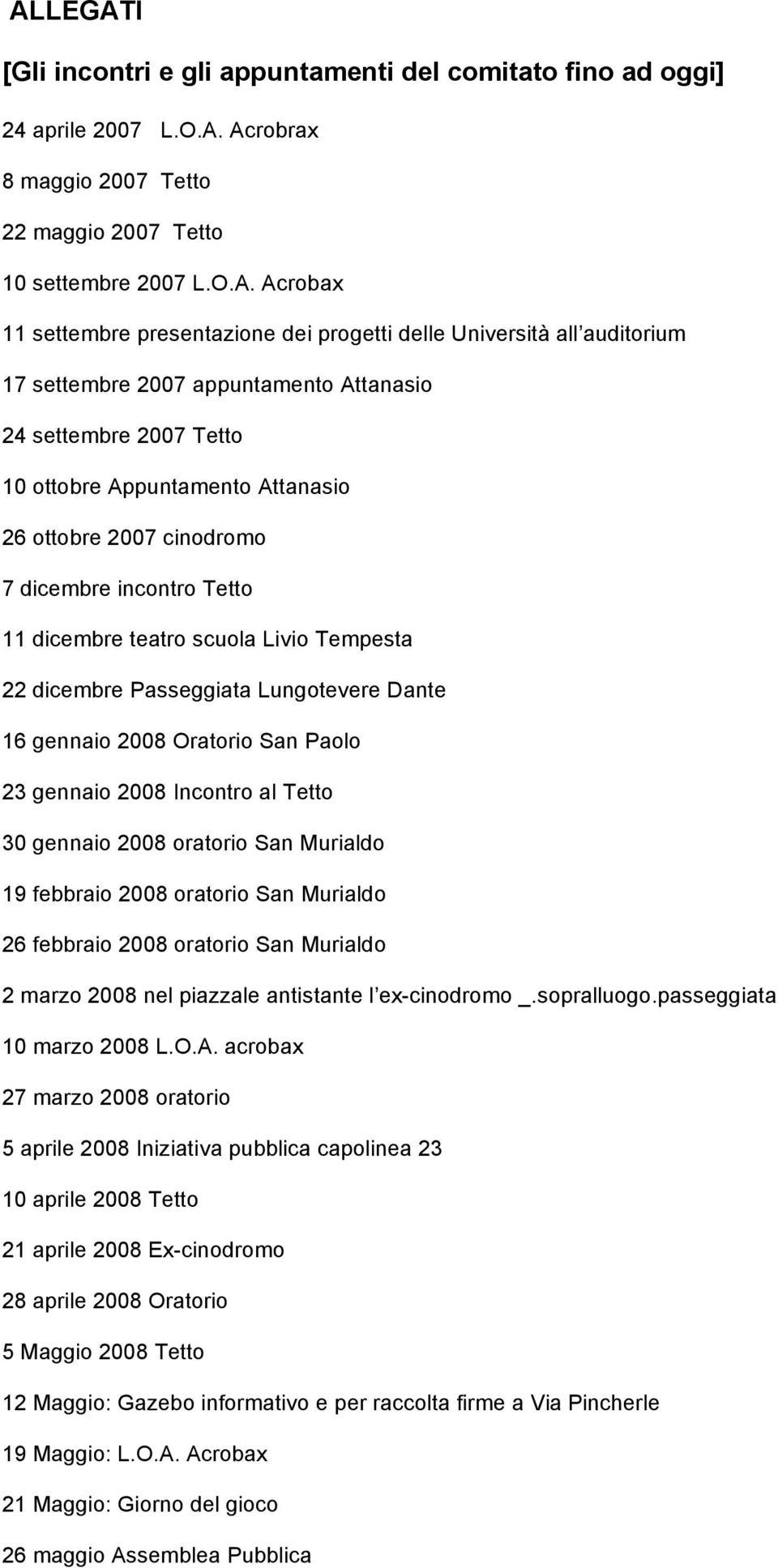 ALLEGATI

[Gli incontri e gli appuntamenti del comitato fino ad oggi]

24 aprile 2007 L.O.A. Acrobrax

8 maggio 2007 Tetto

22 maggio 2007 Tetto

10 settembre 2007 L.O.A. Acrobax

11 settembre presentazione dei progetti delle Università all auditorium

17 settembre 2007 appuntamento Attanasio

24 settembre 2007 Tetto

10 ottobre Appuntamento Attanasio

26 ottobre 2007 cinodromo

7 dicembre incontro Tetto

11 dicembre teatro scuola Livio Tempesta

22 dicembre Passeggiata Lungotevere Dante

16 gennaio 2008 Oratorio San Paolo

23 gennaio 2008 Incontro al Tetto

30 gennaio 2008 oratorio San Murialdo

19 febbraio 2008 oratorio San Murialdo

26 febbraio 2008 oratorio San Murialdo

2 marzo 2008 nel piazzale antistante l ex-cinodromo _.sopralluogo.passeggiata

10 marzo 2008 L.O.A. acrobax

27 marzo 2008 oratorio

5 aprile 2008 Iniziativa pubblica capolinea 23

10 aprile 2008 Tetto

21 aprile 2008 Ex-cinodromo

28 aprile 2008 Oratorio

5 Maggio 2008 Tetto

12 Maggio: Gazebo informativo e per raccolta firme a Via Pincherle

19 Maggio: L.O.A. Acrobax

21 Maggio: Giorno del gioco

26 maggio Assemblea Pubblica